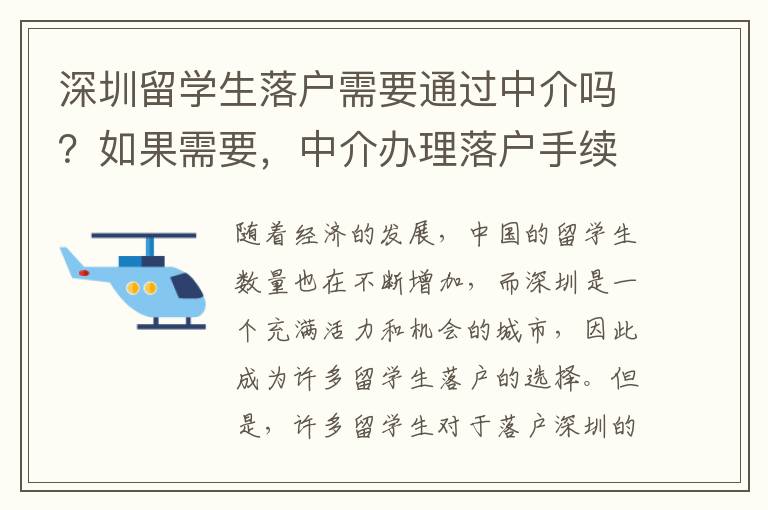 深圳留学生落户需要通过中介吗？如果需要，中介办理落户手续

随着经济的发展，中国的留学生数量也在不断增加，而深圳是一个充满活力和机会的城市，因此成为许多留学生落户的选择。但是，许多留学生对于落户深圳的